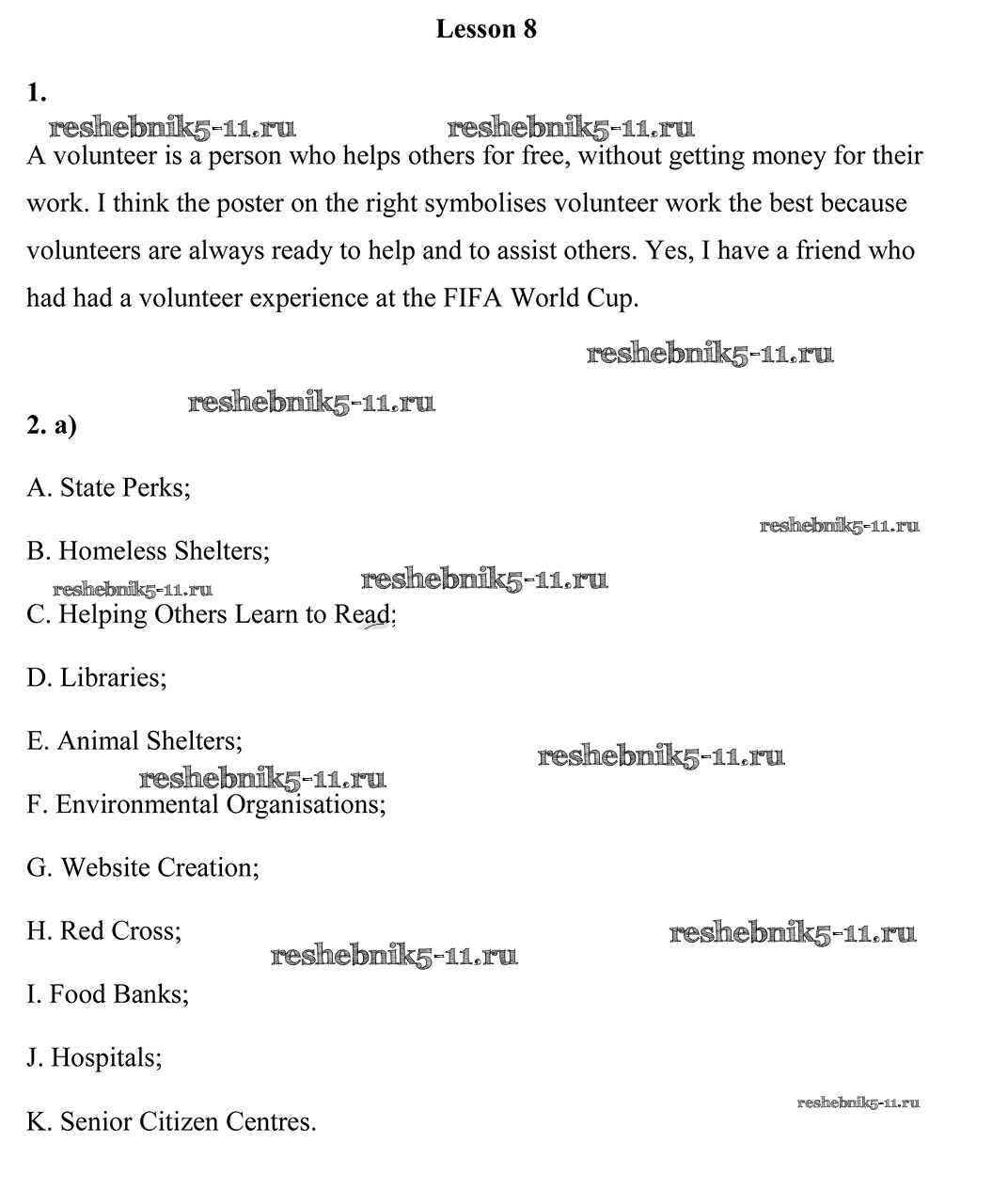 Lesson 8

1.

reshebnik5-11.ru reshebnik5-11.ru

A volunteer is a person who helps others for free, without getting money for their work. I think the poster on the right symbolises volunteer work the best because volunteers are always ready to help and to assist others. Yes, I have a friend who had had a volunteer experience at the FIFA World Cup.

reshebnik5-11.ru

reshebnik5-11.ru

2. a)

A. State Perks;

reshebnik5-11.ru

B. Homeless Shelters;

reshebnik5-11.ru reshebnik5-11.ru

C. Helping Others Learn to Read;

D. Libraries;

E. Animal Shelters;

reshebnik5-11.ru

reshebnik5-11.ru

F. Environmental Organisations;

G. Website Creation;

H. Red Cross;

reshebnik5-11.ru

reshebnik5-11.ru

I. Food Banks;

J. Hospitals;

reshebnik5-11.ru

K. Senior Citizen Centres.